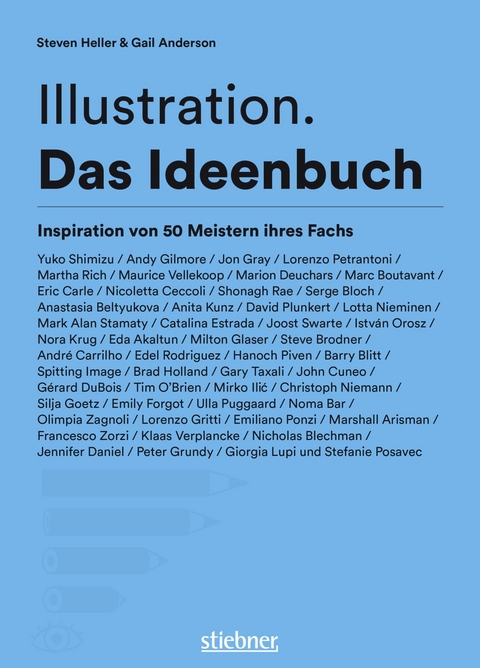 Steven Heller & Gail Anderson

Illustration.
Das Ideenbuch

Inspiration von 50 Meistern ihres Fachs

Yuko Shimizu / Andy Gilmore / Jon Gray / Lorenzo Petrantoni / Martha Rich / Maurice Vellekoop / Marion Deuchars / Marc Boutavant / Eric Carle / Nicoletta Ceccoli / Shonagh Rae / Serge Bloch / Anastasia Beltyukova / Anita Kunz / David Plunkert / Lotta Nieminen / Mark Alan Stamaty / Catalina Estrada / Joost Swarte / István Orosz / Nora Krug / Eda Akaltun / Milton Glaser / Steve Brodner / André Carrilho / Edel Rodriguez / Hanoch Piven / Barry Blitt / Spitting Image / Brad Holland / Gary Taxali / John Cuneo / Gérard DuBois / Tim O'Brien / Mirko Ilić / Christoph Niemann / Silja Goetz / Emily Forgot / Ulla Puggaard / Noma Bar / Olimpia Zagnoli / Lorenzo Gritti / Emiliano Ponzi / Marshall Arisman / Francesco Zorzi / Klaas Verplancke / Nicholas Blechman / Jennifer Daniel / Peter Grundy / Giorgia Lupi und Stefanie Posavec

stiebner